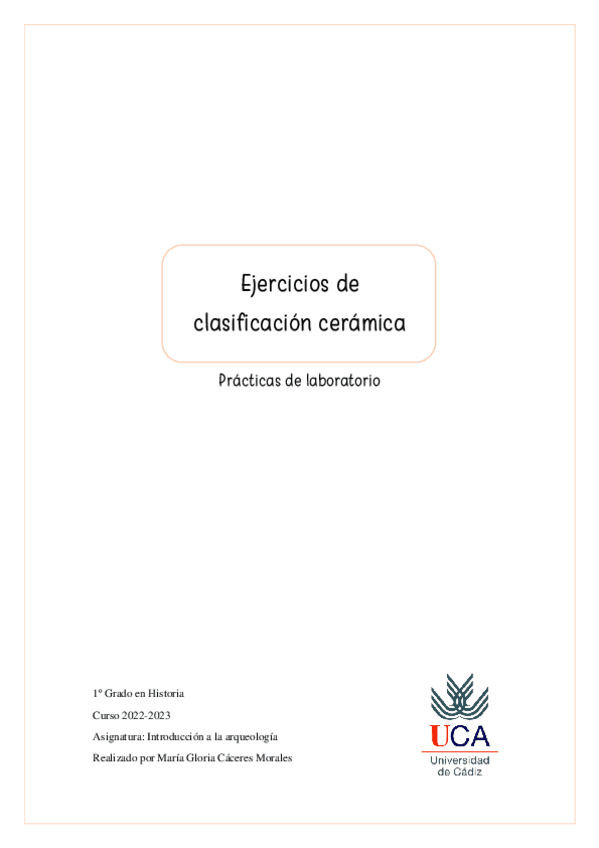 Ejercicios de clasificación cerámica

Prácticas de laboratorio

1º Grado en Historia

Curso 2022-2023

Asignatura: Introducción a la arqueología

Realizado por María Gloria Cáceres Morales

UCA
Universidad
de Cádiz